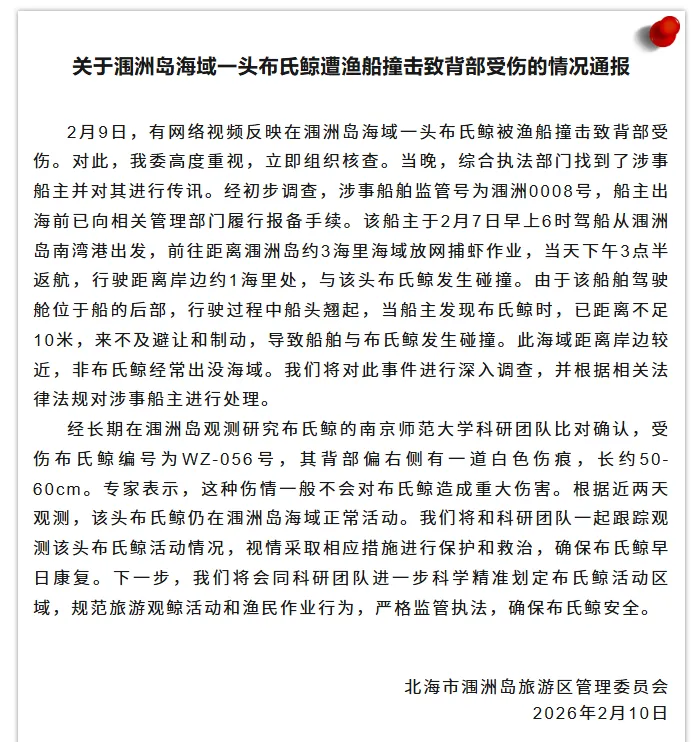 关于涠洲岛海域一头布氏鲸遭渔船撞击致背部受伤的情况通报

2月9日，有网络视频反映在涠洲岛海域一头布氏鲸被渔船撞击致背部受伤。对此，我委高度重视，立即组织核查。当晚，综合执法部门找到了涉事船主并对其进行传讯。经初步调查，涉事船舶监管号为涠洲0008号，船主出海前已向相关管理部门履行报备手续。该船主于2月7日早上6时驾船从涠洲岛南湾港出发，前往距离涠洲岛约3海里海域放网捕虾作业，当天下午3点半返航，行驶距离岸边约1海里处，与该头布氏鲸发生碰撞。由于该船舶驾驶舱位于船的后部，行驶过程中船头翘起，当船主发现布氏鲸时，已距离不足10米，来不及避让和制动，导致船舶与布氏鲸发生碰撞。此海域距离岸边较近，非布氏鲸经常出没海域。我们将对此事件进行深入调查，并根据相关法律法规对涉事船主进行处理。

经长期在涠洲岛观测研究布氏鲸的南京师范大学科研团队比对确认，受伤布氏鲸编号为WZ-056号，其背部偏右侧有一道白色伤痕，长约50-60cm。专家表示，这种伤情一般不会对布氏鲸造成重大伤害。根据近两天观测，该头布氏鲸仍在涠洲岛海域正常活动。我们将和科研团队一起跟踪观测该头布氏鲸活动情况，视情采取相应措施进行保护和救治，确保布氏鲸早日康复。下一步，我们将会同科研团队进一步科学精准划定布氏鲸活动区域，规范旅游观鲸活动和渔民作业行为，严格监管执法，确保布氏鲸安全。

北海市涠洲岛旅游区管理委员会
2026年2月10日